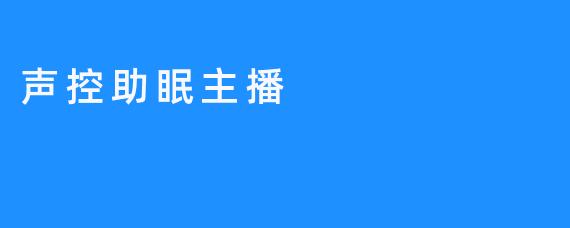 声控助眠主播